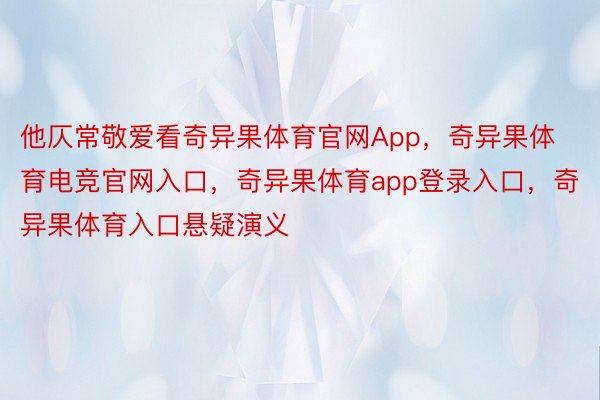 他仄常敬爱看奇异果体育官网App，奇异果体育电竞官网入口，奇异果体育app登录入口，奇异果体育入口悬疑演义